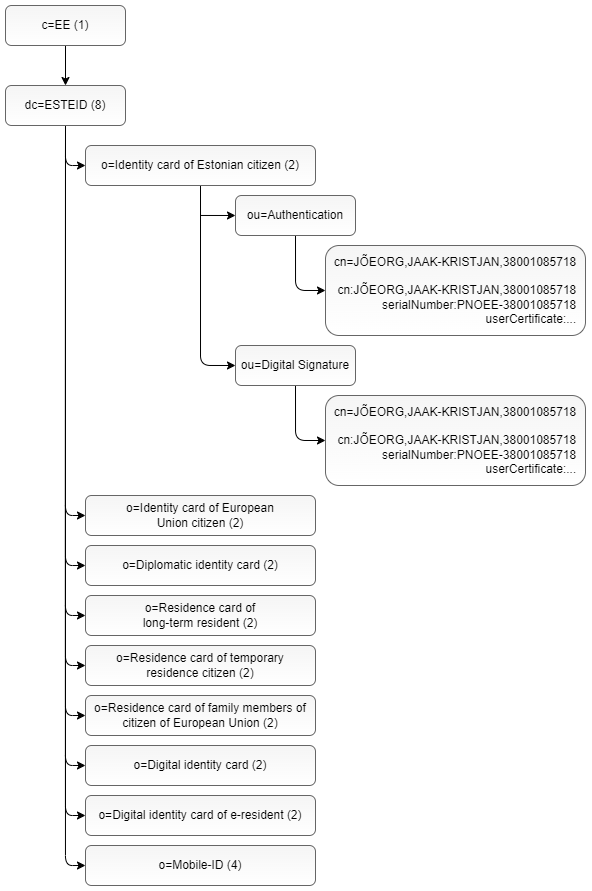 c=EE (1)

dc=ESTEID (8)

o=Identity card of Estonian citizen (2)

ou=Authentication

cn=JÕEORG,JAAK-KRISTJAN,38001085718

cn:JÕEORG,JAAK-KRISTJAN,38001085718
serialNumber:PNOEE-38001085718
userCertificate:...

ou=Digital Signature

cn=JÕEORG,JAAK-KRISTJAN,38001085718

cn:JÕEORG,JAAK-KRISTJAN,38001085718
serialNumber:PNOEE-38001085718
userCertificate:...

o=Identity card of European Union citizen (2)

o=Diplomatic identity card (2)

o=Residence card of long-term resident (2)

o=Residence card of temporary residence citizen (2)

o=Residence card of family members of citizen of European Union (2)

o=Digital identity card (2)

o=Digital identity card of e-resident (2)

o=Mobile-ID (4)